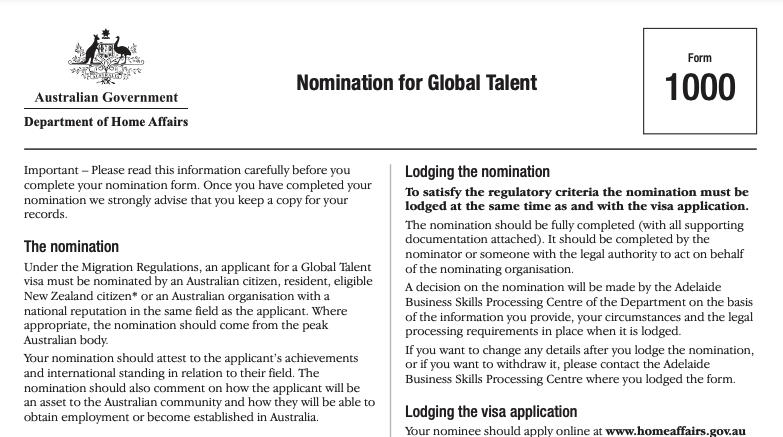 Australian Government

Department of Home Affairs

Nomination for Global Talent

Form
1000

Important – Please read this information carefully before you complete your nomination form. Once you have completed your nomination we strongly advise that you keep a copy for your records.

The nomination

Under the Migration Regulations, an applicant for a Global Talent visa must be nominated by an Australian citizen, resident, eligible New Zealand citizen* or an Australian organisation with a national reputation in the same field as the applicant. Where appropriate, the nomination should come from the peak Australian body.

Your nomination should attest to the applicant's achievements and international standing in relation to their field. The nomination should also comment on how the applicant will be an asset to the Australian community and how they will be able to obtain employment or become established in Australia.

Lodging the nomination

To satisfy the regulatory criteria the nomination must be lodged at the same time as and with the visa application.

The nomination should be fully completed (with all supporting documentation attached). It should be completed by the nominator or someone with the legal authority to act on behalf of the nominating organisation.

A decision on the nomination will be made by the Adelaide Business Skills Processing Centre of the Department on the basis of the information you provide, your circumstances and the legal processing requirements in place when it is lodged.

If you want to change any details after you lodge the nomination, or if you want to withdraw it, please contact the Adelaide Business Skills Processing Centre where you lodged the form.

Lodging the visa application

Your nominee should apply online at www.homeaffairs.gov.au